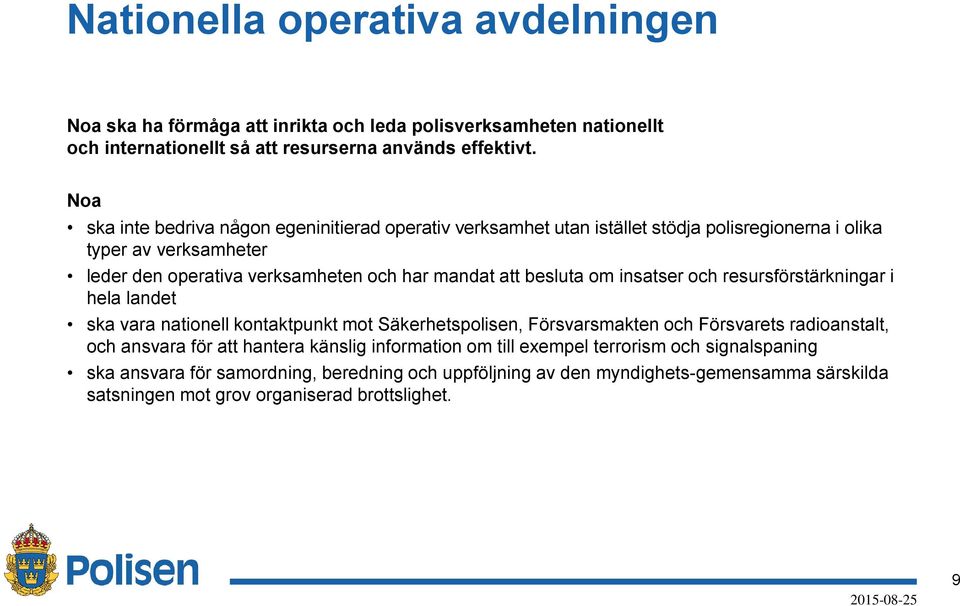 Nationella operativa avdelningen

Noa ska ha förmåga att inrikta och leda polisverksamheten nationellt och internationellt så att resurserna används effektivt.

Noa

• ska inte bedriva någon egeninitierad operativ verksamhet utan istället stödja polisregionerna i olika typer av verksamheter
• leder den operativa verksamheten och har mandat att besluta om insatser och resursförstärkningar i hela landet
• ska vara nationell kontaktpunkt mot Säkerhetspolisen, Försvarsmakten och Försvarets radioanstalt, och ansvara för att hantera känslig information om till exempel terrorism och signalspaning
• ska ansvara för samordning, beredning och uppföljning av den myndighets-gemensamma särskilda satsningen mot grov organiserad brottslighet.

Polisen

9

2015-08-25